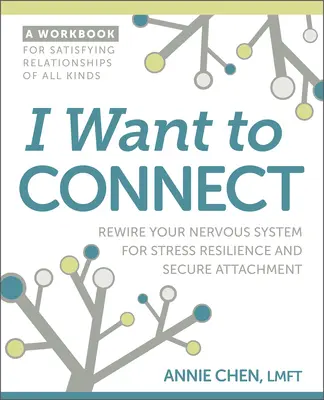 A WORKBOOK
FOR SATISFYING RELATIONSHIPS OF ALL KINDS

I Want to
CONNECT

REWIRE YOUR NERVOUS SYSTEM FOR STRESS RESILIENCE AND SECURE ATTACHMENT

ANNIE CHEN, LMFT